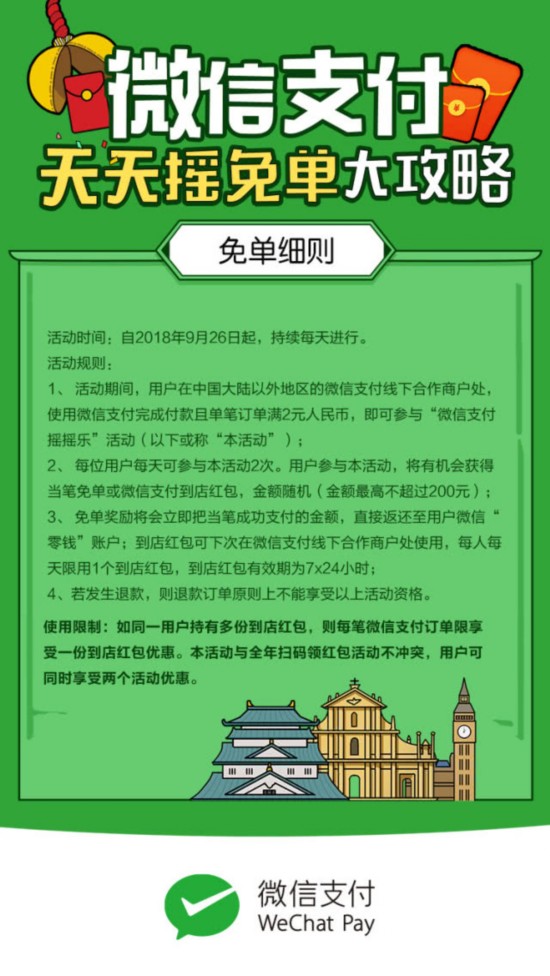 微信支付
天天摇免单大攻略

免单细则

活动时间：自2018年9月26日起，持续每天进行。
活动规则：
1、 活动期间，用户在中国大陆以外地区的微信支付线下合作商户处，使用微信支付完成付款且单笔订单满2元人民币，即可参与“微信支付摇摇乐”活动（以下或称“本活动”）；
2、 每位用户每天可参与本活动2次。用户参与本活动，将有机会获得当笔免单或微信支付到店红包，金额随机（金额最高不超过200元）；
3、 免单奖励将会立即把当笔成功支付的金额，直接返还至用户微信“零钱”账户；到店红包可下次在微信支付线下合作商户处使用，每人每天限用1个到店红包，到店红包有效期为7x24小时；
4、若发生退款，则退款订单原则上不能享受以上活动资格。

使用限制：如同一用户持有多份到店红包，则每笔微信支付订单限享受一份到店红包优惠。本活动与全年扫码领红包活动不冲突，用户可同时享受两个活动优惠。

微信支付
WeChat Pay